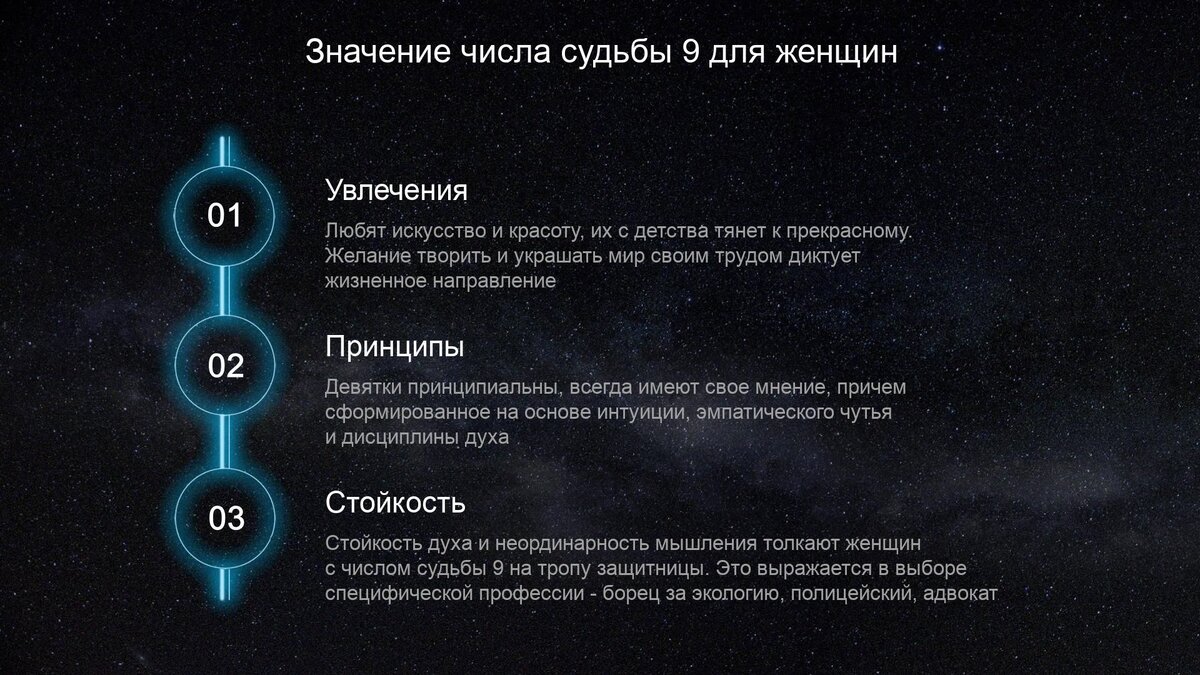 Значение числа судьбы 9 для женщин

01

Увлечения

Любят искусство и красоту, их с детства тянет к прекрасному. Желание творить и украшать мир своим трудом диктует жизненное направление

02

Принципы

Девятки принципиальны, всегда имеют свое мнение, причем сформированное на основе интуиции, эмпатического чутья и дисциплины духа

03

Стойкость

Стойкость духа и неординарность мышления толкают женщин с числом судьбы 9 на тропу защитницы. Это выражается в выборе специфической профессии - борец за экологию, полицейский, адвокат